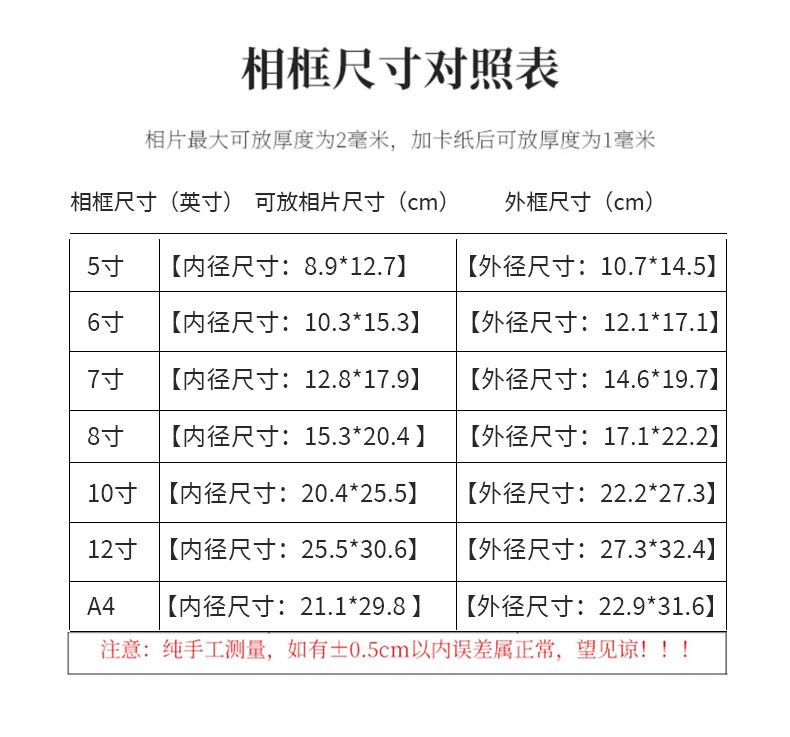 相框尺寸对照表

相片最大可放厚度为2毫米，加卡纸后可放厚度为1毫米

| 相框尺寸（英寸） | 可放相片尺寸（cm） | 外框尺寸（cm） |
|---|---|---|
| 5寸 | 【内径尺寸：8.9*12.7】 | 【外径尺寸：10.7*14.5】 |
| 6寸 | 【内径尺寸：10.3*15.3】 | 【外径尺寸：12.1*17.1】 |
| 7寸 | 【内径尺寸：12.8*17.9】 | 【外径尺寸：14.6*19.7】 |
| 8寸 | 【内径尺寸：15.3*20.4】 | 【外径尺寸：17.1*22.2】 |
| 10寸 | 【内径尺寸：20.4*25.5】 | 【外径尺寸：22.2*27.3】 |
| 12寸 | 【内径尺寸：25.5*30.6】 | 【外径尺寸：27.3*32.4】 |
| A4 | 【内径尺寸：21.1*29.8】 | 【外径尺寸：22.9*31.6】 |

注意：纯手工测量，如有±0.5cm以内误差属正常，望见谅！！！